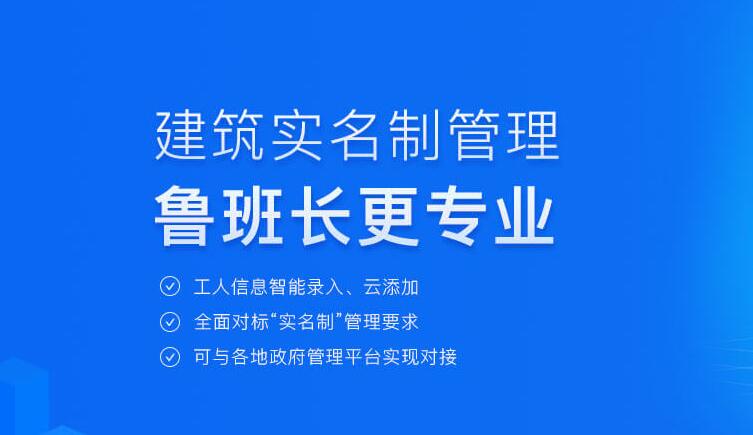 建筑实名制管理
鲁班长更专业

工人信息智能录入、云添加
全面对标“实名制”管理要求
可与各地政府管理平台实现对接